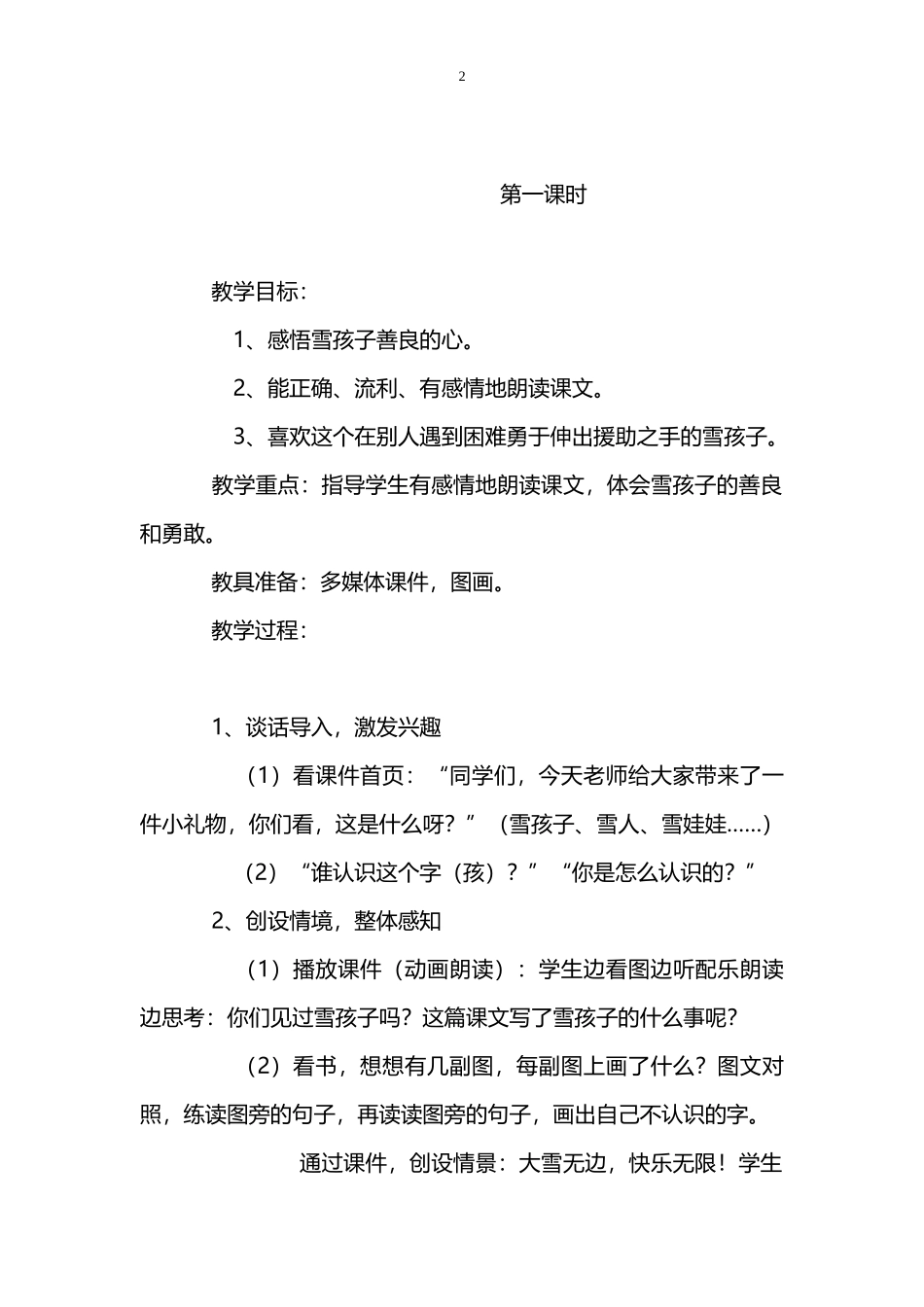 2

第一课时

教学目标：

1、感悟雪孩子善良的心。

2、能正确、流利、有感情地朗读课文。

3、喜欢这个在别人遇到困难勇于伸出援助之手的雪孩子。

教学重点：指导学生有感情地朗读课文，体会雪孩子的善良和勇敢。

教具准备：多媒体课件，图画。

教学过程：

1、谈话导入，激发兴趣

（1）看课件首页：“同学们，今天老师给大家带来了一件小礼物，你们看，这是什么呀？”（雪孩子、雪人、雪娃娃……）

（2）“谁认识这个字（孩）？”“你是怎么认识的？”

2、创设情境，整体感知

（1）播放课件（动画朗读）：学生边看图边听配乐朗读边思考：你们见过雪孩子吗？这篇课文写了雪孩子的什么事呢？

（2）看书，想想有几副图，每副图上画了什么？图文对照，练读图旁的句子，再读读图旁的句子，画出自己不认识的字。

通过课件，创设情景：大雪无边，快乐无限！学生